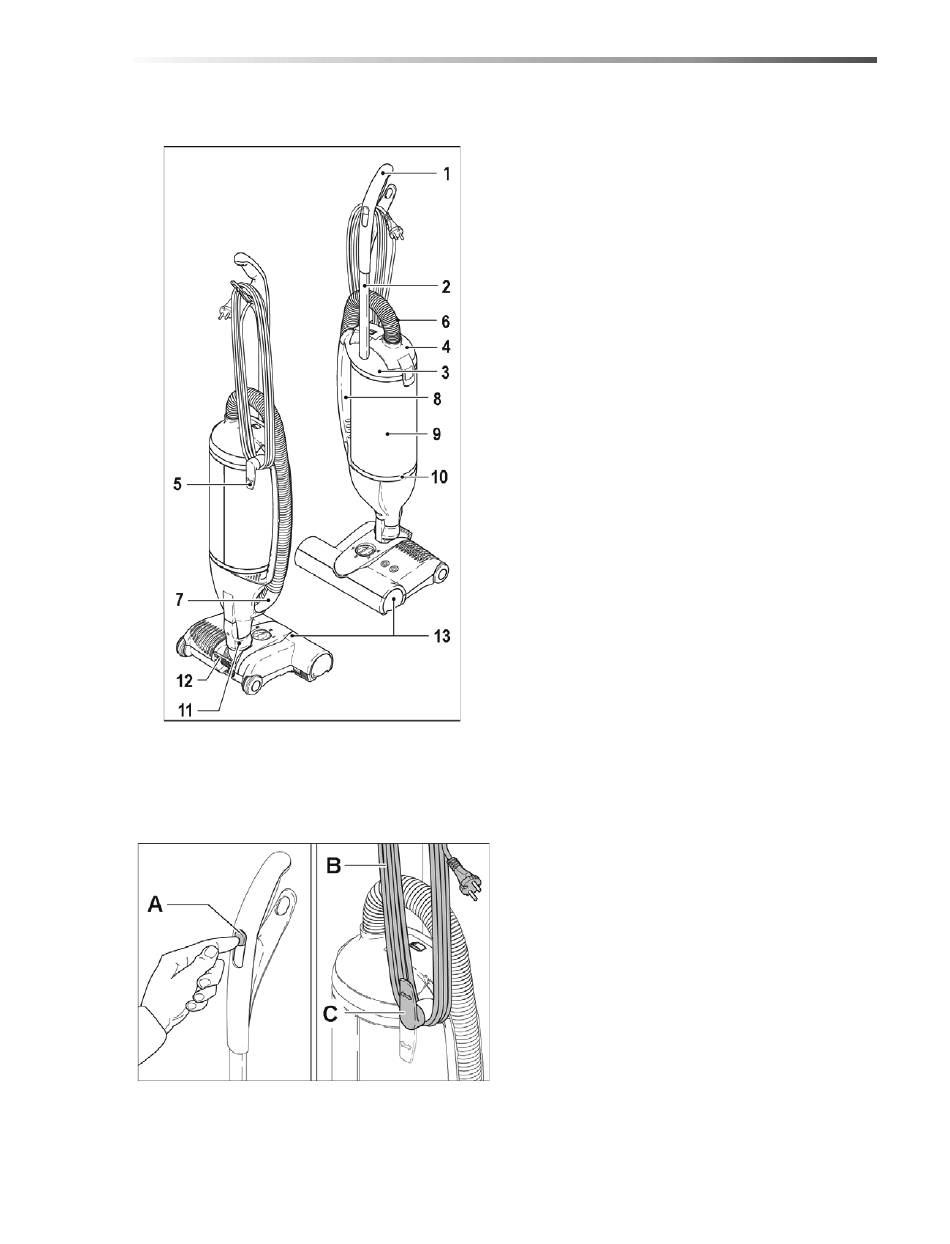 1
2
6
4
3
8
9
10
5
7
13
12
11

A
B
C